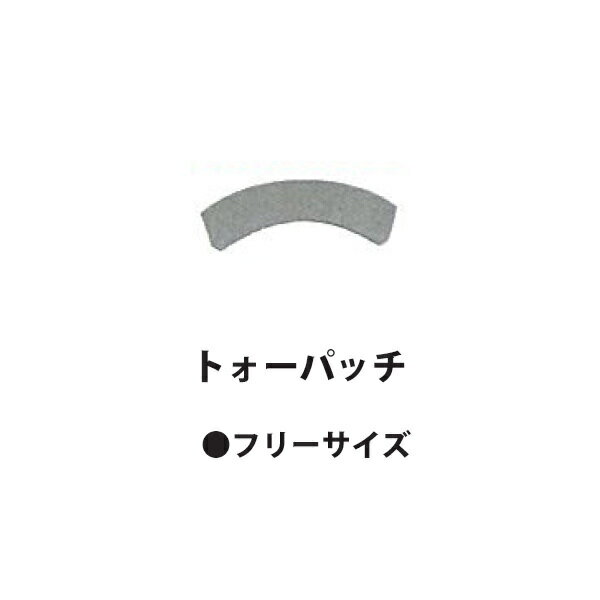 トォーパッチ

●フリーサイズ